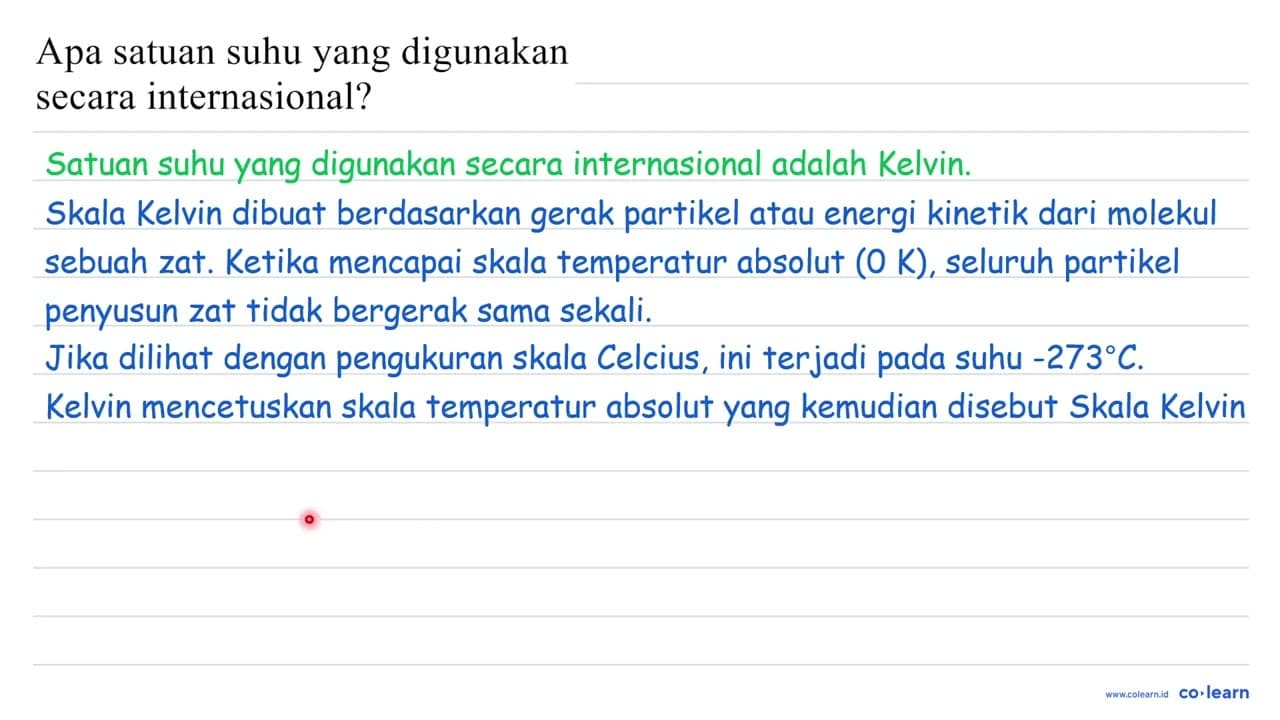 Apa satuan suhu yang digunakan secara internasional?

Satuan suhu yang digunakan secara internasional adalah Kelvin.

Skala Kelvin dibuat berdasarkan gerak partikel atau energi kinetik dari molekul sebuah zat. Ketika mencapai skala temperatur absolut (0 K), seluruh partikel penyusun zat tidak bergerak sama sekali.

Jika dilihat dengan pengukuran skala Celcius, ini terjadi pada suhu $-273^{\circ}C$.

Kelvin mencetuskan skala temperatur absolut yang kemudian disebut Skala Kelvin

www.colearn.id co·learn